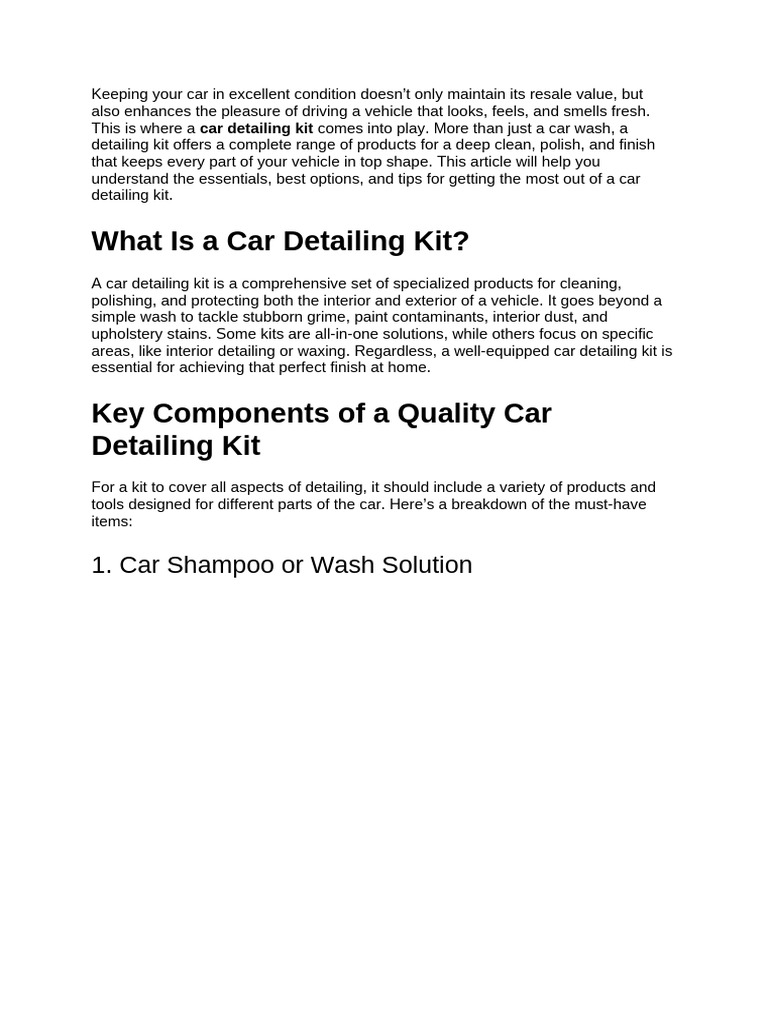 Keeping your car in excellent condition doesn't only maintain its resale value, but also enhances the pleasure of driving a vehicle that looks, feels, and smells fresh. This is where a car detailing kit comes into play. More than just a car wash, a detailing kit offers a complete range of products for a deep clean, polish, and finish that keeps every part of your vehicle in top shape. This article will help you understand the essentials, best options, and tips for getting the most out of a car detailing kit.

What Is a Car Detailing Kit?

A car detailing kit is a comprehensive set of specialized products for cleaning, polishing, and protecting both the interior and exterior of a vehicle. It goes beyond a simple wash to tackle stubborn grime, paint contaminants, interior dust, and upholstery stains. Some kits are all-in-one solutions, while others focus on specific areas, like interior detailing or waxing. Regardless, a well-equipped car detailing kit is essential for achieving that perfect finish at home.

Key Components of a Quality Car Detailing Kit

For a kit to cover all aspects of detailing, it should include a variety of products and tools designed for different parts of the car. Here's a breakdown of the must-have items:

1. Car Shampoo or Wash Solution